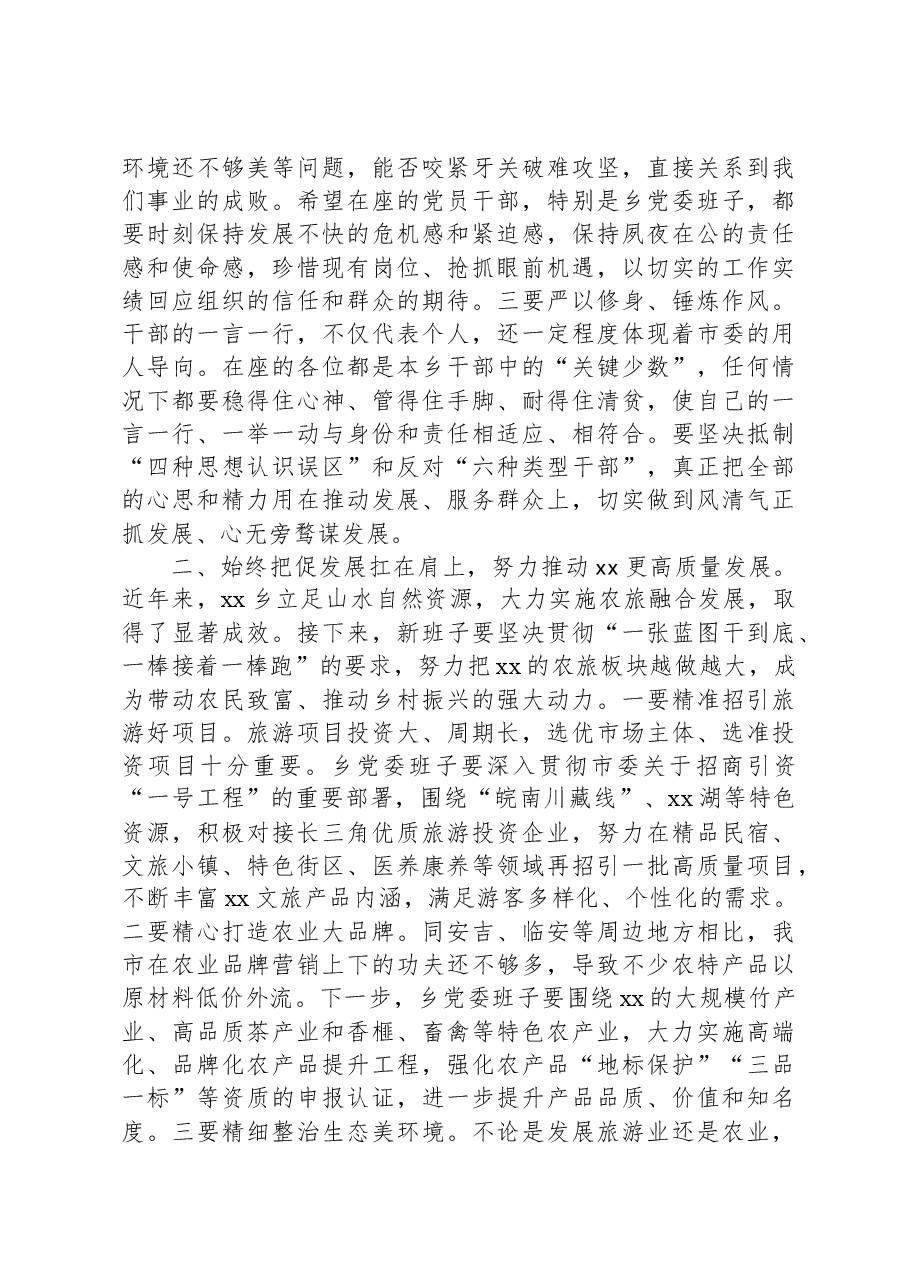 环境还不够美等问题，能否咬紧牙关破难攻坚，直接关系到我们事业的成败。希望在座的党员干部，特别是乡党委班子，都要时刻保持发展不快的危机感和紧迫感，保持夙夜在公的责任感和使命感，珍惜现有岗位、抢抓眼前机遇，以切实的工作实绩回应组织的信任和群众的期待。三要严以修身、锤炼作风。干部的一言一行，不仅代表个人，还一定程度体现着市委的用人导向。在座的各位都是本乡干部中的“关键少数”，任何情况下都要稳得住心神、管得住手脚、耐得住清贫，使自己的一言一行、一举一动与身份和责任相适应、相符合。要坚决抵制“四种思想认识误区”和反对“六种类型干部”，真正把全部的心思和精力用在推动发展、服务群众上，切实做到风清气正抓发展、心无旁骛谋发展。

二、始终把促发展扛在肩上，努力推动xx更高质量发展。近年来，xx乡立足山水自然资源，大力实施农旅融合发展，取得了显著成效。接下来，新班子要坚决贯彻“一张蓝图干到底、一棒接着一棒跑”的要求，努力把xx的农旅板块越做越大，成为带动农民致富、推动乡村振兴的强大动力。一要精准招引旅游好项目。旅游项目投资大、周期长，选优市场主体、选准投资项目十分重要。乡党委班子要深入贯彻市委关于招商引资“一号工程”的重要部署，围绕“皖南川藏线”、xx湖等特色资源，积极对接长三角优质旅游投资企业，努力在精品民宿、文旅小镇、特色街区、医养康养等领域再招引一批高质量项目，不断丰富xx文旅产品内涵，满足游客多样化、个性化的需求。二要精心打造农业大品牌。同安吉、临安等周边地方相比，我市在农业品牌营销上下的功夫还不够多，导致不少农特产品以原材料低价外流。下一步，乡党委班子要围绕xx的大规模竹产业、高品质茶产业和香榧、畜禽等特色农产业，大力实施高端化、品牌化农产品提升工程，强化农产品“地标保护”“三品一标”等资质的申报认证，进一步提升产品品质、价值和知名度。三要精细整治生态美环境。不论是发展旅游业还是农业，